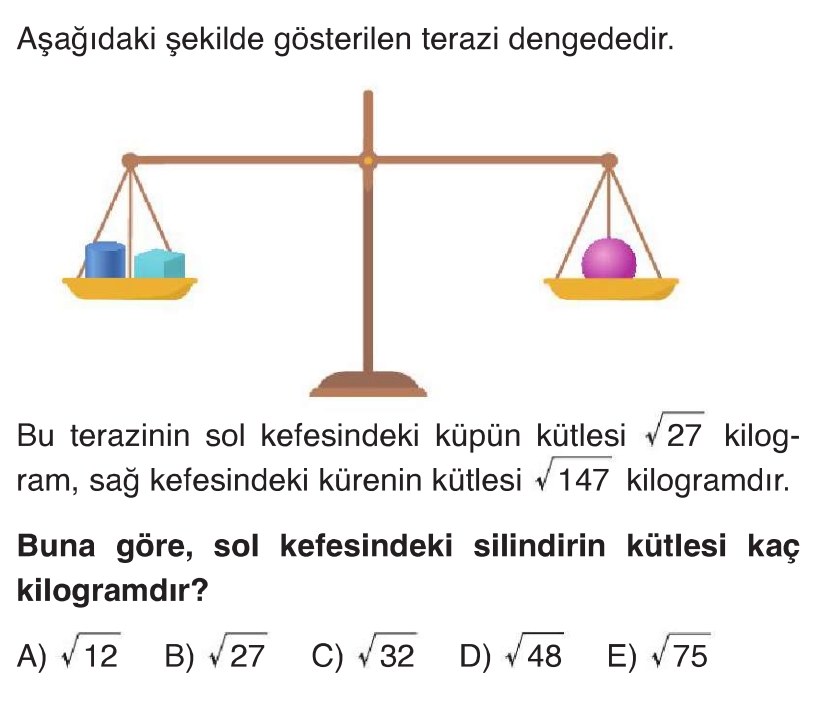 Aşağıdaki şekilde gösterilen terazi dengededir.

Bu terazinin sol kefesindeki küpün kütlesi $\sqrt{27}$ kilogram, sağ kefesindeki kürenin kütlesi $\sqrt{147}$ kilogramdır.

Buna göre, sol kefesindeki silindirin kütlesi kaç kilogramdır?

A) $\sqrt{12}$ B) $\sqrt{27}$ C) $\sqrt{32}$ D) $\sqrt{48}$ E) $\sqrt{75}$